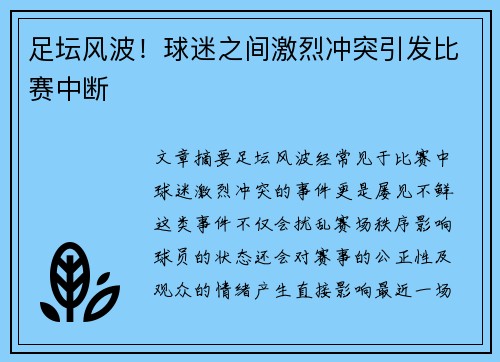 足坛风波！球迷之间激烈冲突引发比赛中断

文章摘要足坛风波经常见于比赛中球迷激烈冲突的事件更是屡见不鲜这类事件不仅会扰乱赛场秩序影响球员的状态还会对赛事的公正性及观众的情绪产生直接影响最近一场